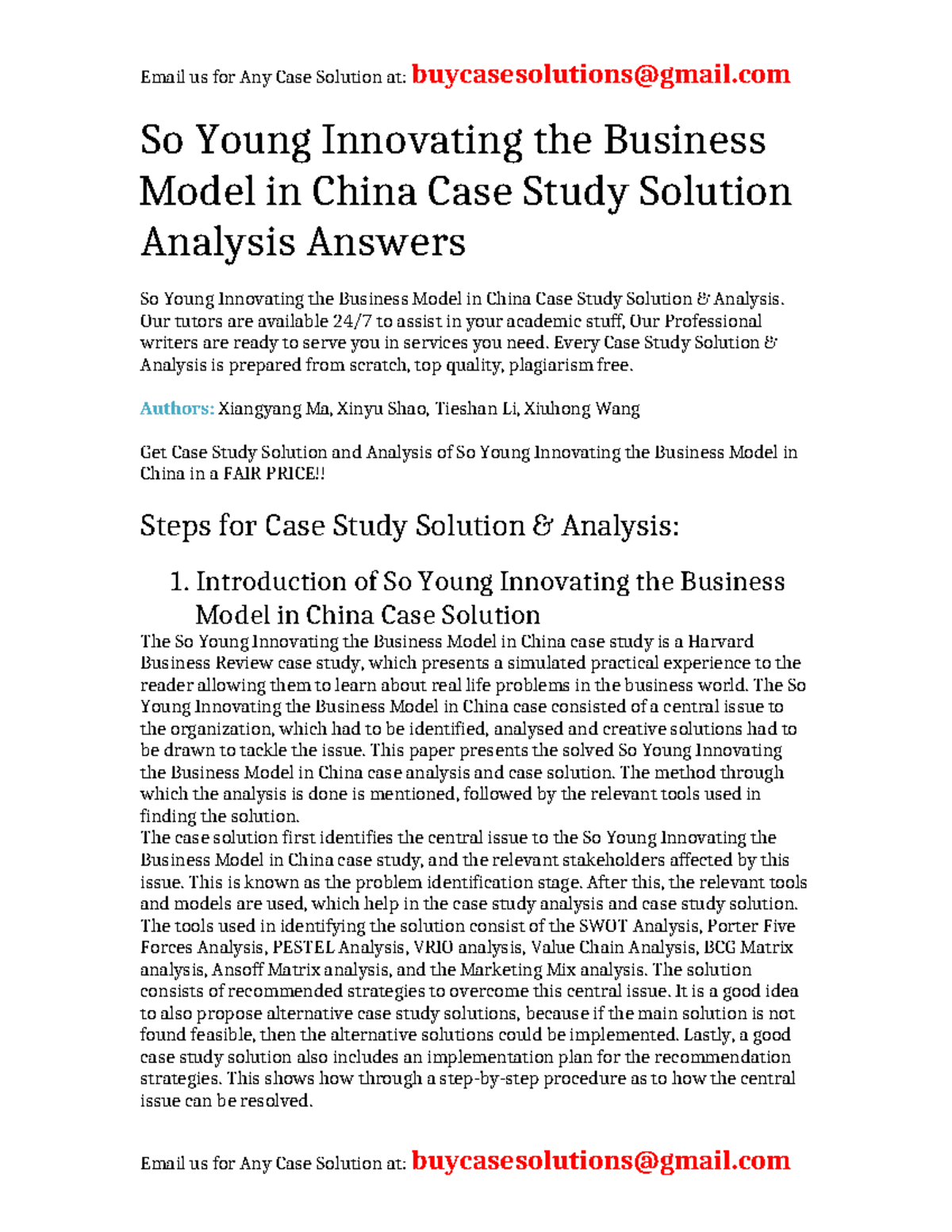 Email us for Any Case Solution at: buycasesolutions@gmail.com

So Young Innovating the Business Model in China Case Study Solution Analysis Answers

So Young Innovating the Business Model in China Case Study Solution & Analysis. Our tutors are available 24/7 to assist in your academic stuff, Our Professional writers are ready to serve you in services you need. Every Case Study Solution & Analysis is prepared from scratch, top quality, plagiarism free.

Authors: Xiangyang Ma, Xinyu Shao, Tieshan Li, Xiuhong Wang

Get Case Study Solution and Analysis of So Young Innovating the Business Model in China in a FAIR PRICE!!

Steps for Case Study Solution & Analysis:

1. Introduction of So Young Innovating the Business Model in China Case Solution

The So Young Innovating the Business Model in China case study is a Harvard Business Review case study, which presents a simulated practical experience to the reader allowing them to learn about real life problems in the business world. The So Young Innovating the Business Model in China case consisted of a central issue to the organization, which had to be identified, analysed and creative solutions had to be drawn to tackle the issue. This paper presents the solved So Young Innovating the Business Model in China case analysis and case solution. The method through which the analysis is done is mentioned, followed by the relevant tools used in finding the solution.
The case solution first identifies the central issue to the So Young Innovating the Business Model in China case study, and the relevant stakeholders affected by this issue. This is known as the problem identification stage. After this, the relevant tools and models are used, which help in the case study analysis and case study solution. The tools used in identifying the solution consist of the SWOT Analysis, Porter Five Forces Analysis, PESTEL Analysis, VRIO analysis, Value Chain Analysis, BCG Matrix analysis, Ansoff Matrix analysis, and the Marketing Mix analysis. The solution consists of recommended strategies to overcome this central issue. It is a good idea to also propose alternative case study solutions, because if the main solution is not found feasible, then the alternative solutions could be implemented. Lastly, a good case study solution also includes an implementation plan for the recommendation strategies. This shows how through a step-by-step procedure as to how the central issue can be resolved.

Email us for Any Case Solution at: buycasesolutions@gmail.com